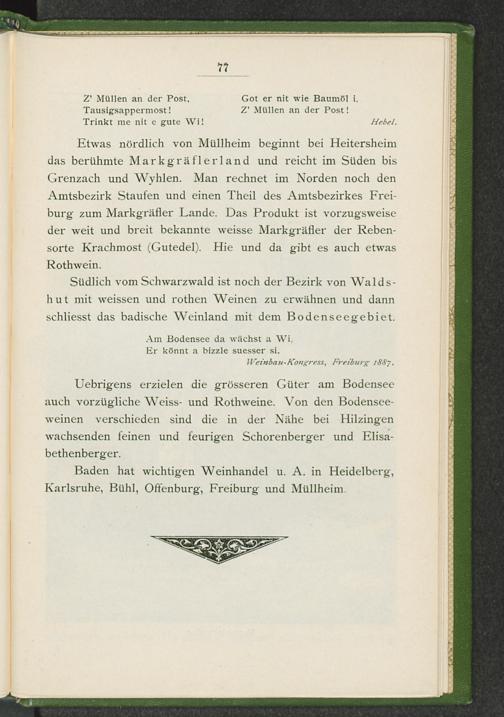 77

Z' Müllen an der Post,
Tausigsappermost!
Trinkt me nit e gute Wi!

Got er nit wie Baumöl i,
Z' Müllen an der Post!

Hebel.

Etwas nördlich von Müllheim beginnt bei Heitersheim das berühmte Markgräflerland und reicht im Süden bis Grenzach und Wyhlen. Man rechnet im Norden noch den Amtsbezirk Staufen und einen Theil des Amtsbezirkes Freiburg zum Markgräfler Lande. Das Produkt ist vorzugsweise der weit und breit bekannte weisse Markgräfler der Rebensorte Krachmost (Gutedel). Hie und da gibt es auch etwas Rothwein.

Südlich vom Schwarzwald ist noch der Bezirk von Waldshut mit weissen und rothen Weinen zu erwähnen und dann schliesst das badische Weinland mit dem Bodenseegebiet.

Am Bodensee da wächst a Wi,
Er könnt a bizzle suesser si.
Weinbau-Kongress, Freiburg 1887.

Uebrigens erzielen die grösseren Güter am Bodensee auch vorzügliche Weiss- und Rothweine. Von den Bodenseeweinen verschieden sind die in der Nähe bei Hilzingen wachsenden feinen und feurigen Schorenberger und Elisabethenberger.

Baden hat wichtigen Weinhandel u. A. in Heidelberg, Karlsruhe, Bühl, Offenburg, Freiburg und Müllheim.